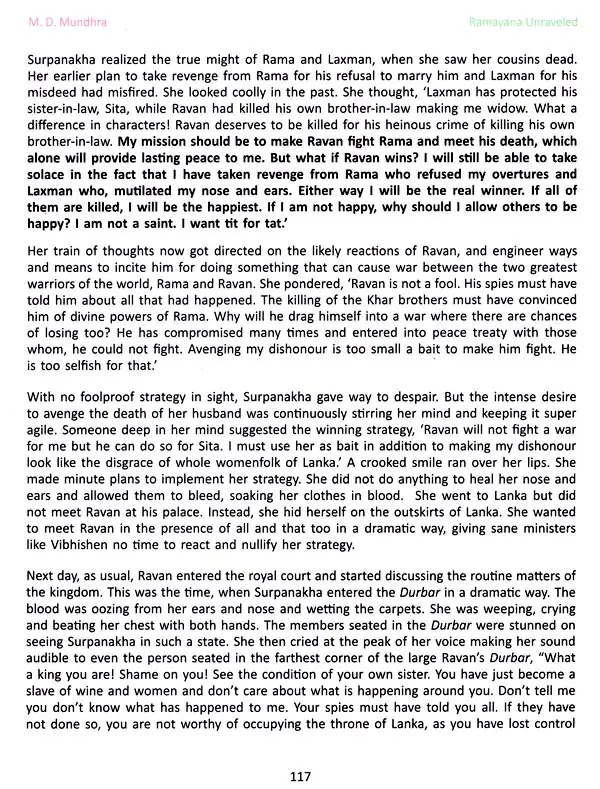 M. D. Mundhra

Ramayana Unraveled

Surpanakha realized the true might of Rama and Laxman, when she saw her cousins dead. Her earlier plan to take revenge from Rama for his refusal to marry him and Laxman for his misdeed had misfired. She looked coolly in the past. She thought, 'Laxman has protected his sister-in-law, Sita, while Ravan had killed his own brother-in-law making me widow. What a difference in characters! Ravan deserves to be killed for his heinous crime of killing his own brother-in-law. My mission should be to make Ravan fight Rama and meet his death, which alone will provide lasting peace to me. But what if Ravan wins? I will still be able to take solace in the fact that I have taken revenge from Rama who refused my overtures and Laxman who, mutilated my nose and ears. Either way I will be the real winner. If all of them are killed, I will be the happiest. If I am not happy, why should I allow others to be happy? I am not a saint. I want tit for tat.'

Her train of thoughts now got directed on the likely reactions of Ravan, and engineer ways and means to incite him for doing something that can cause war between the two greatest warriors of the world, Rama and Ravan. She pondered, 'Ravan is not a fool. His spies must have told him about all that had happened. The killing of the Khar brothers must have convinced him of divine powers of Rama. Why will he drag himself into a war where there are chances of losing too? He has compromised many times and entered into peace treaty with those whom, he could not fight. Avenging my dishonour is too small a bait to make him fight. He is too selfish for that.'

With no foolproof strategy in sight, Surpanakha gave way to despair. But the intense desire to avenge the death of her husband was continuously stirring her mind and keeping it super agile. Someone deep in her mind suggested the winning strategy, 'Ravan will not fight a war for me but he can do so for Sita. I must use her as bait in addition to making my dishonour look like the disgrace of whole womenfolk of Lanka.' A crooked smile ran over her lips. She made minute plans to implement her strategy. She did not do anything to heal her nose and ears and allowed them to bleed, soaking her clothes in blood. She went to Lanka but did not meet Ravan at his palace. Instead, she hid herself on the outskirts of Lanka. She wanted to meet Ravan in the presence of all and that too in a dramatic way, giving sane ministers like Vibhishen no time to react and nullify her strategy.

Next day, as usual, Ravan entered the royal court and started discussing the routine matters of the kingdom. This was the time, when Surpanakha entered the Durbar in a dramatic way. The blood was oozing from her ears and nose and wetting the carpets. She was weeping, crying and beating her chest with both hands. The members seated in the Durbar were stunned on seeing Surpanakha in such a state. She then cried at the peak of her voice making her sound audible to even the person seated in the farthest corner of the large Ravan's Durbar, "What a king you are! Shame on you! See the condition of your own sister. You have just become a slave of wine and women and don't care about what is happening around you. Don't tell me you don't know what has happened to me. Your spies must have told you all. If they have not done so, you are not worthy of occupying the throne of Lanka, as you have lost control

117